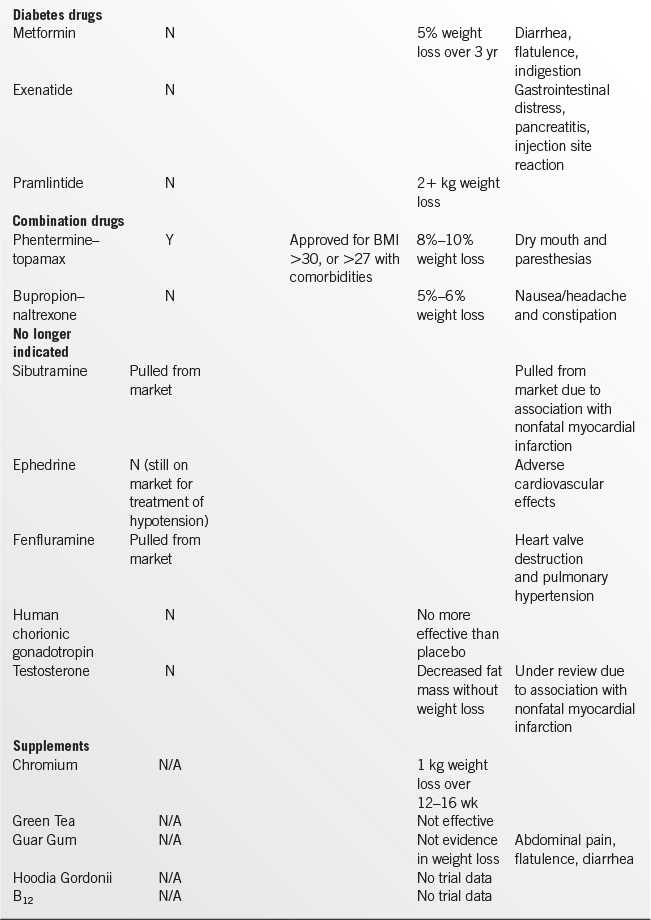 | | | | | |
|---|---|---|---|---|
| **Diabetes drugs** | | | | |
| Metformin | N | | 5% weight loss over 3 yr | Diarrhea, flatulence, indigestion |
| Exenatide | N | | | Gastrointestinal distress, pancreatitis, injection site reaction |
| Pramlintide | N | | 2+ kg weight loss | |
| **Combination drugs** | | | | |
| Phentermine–topamax | Y | Approved for BMI >30, or >27 with comorbidities | 8%–10% weight loss | Dry mouth and paresthesias |
| Bupropion–naltrexone | N | | 5%–6% weight loss | Nausea/headache and constipation |
| **No longer indicated** | | | | |
| Sibutramine | Pulled from market | | | Pulled from market due to association with nonfatal myocardial infarction |
| Ephedrine | N (still on market for treatment of hypotension) | | | Adverse cardiovascular effects |
| Fenfluramine | Pulled from market | | | Heart valve destruction and pulmonary hypertension |
| Human chorionic gonadotropin | N | | No more effective than placebo | |
| Testosterone | N | | Decreased fat mass without weight loss | Under review due to association with nonfatal myocardial infarction |
| **Supplements** | | | | |
| Chromium | N/A | | 1 kg weight loss over 12–16 wk | |
| Green Tea | N/A | | Not effective | |
| Guar Gum | N/A | | Not evidence in weight loss | Abdominal pain, flatulence, diarrhea |
| Hoodia Gordonii | N/A | | No trial data | |
| $B_{12}$ | N/A | | No trial data | |